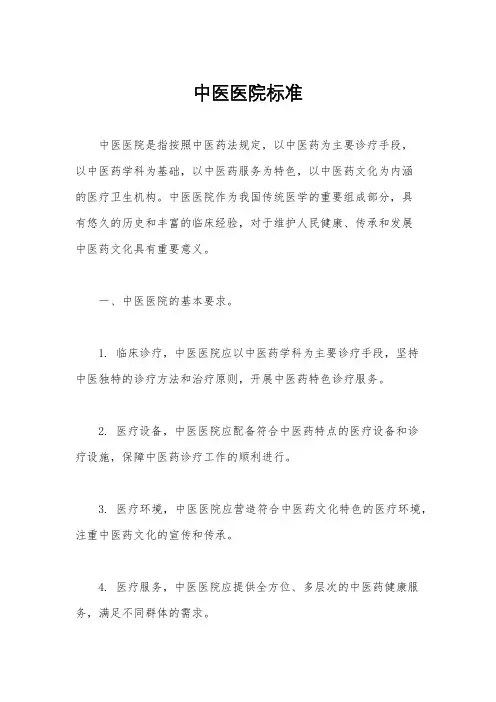 中医医院标准

中医医院是指按照中医药法规定，以中医药为主要诊疗手段，以中医药学科为基础，以中医药服务为特色，以中医药文化为内涵的医疗卫生机构。中医医院作为我国传统医学的重要组成部分，具有悠久的历史和丰富的临床经验，对于维护人民健康、传承和发展中医药文化具有重要意义。

一、中医医院的基本要求。

1. 临床诊疗，中医医院应以中医药学科为主要诊疗手段，坚持中医独特的诊疗方法和治疗原则，开展中医药特色诊疗服务。

2. 医疗设备，中医医院应配备符合中医药特点的医疗设备和诊疗设施，保障中医药诊疗工作的顺利进行。

3. 医疗环境，中医医院应营造符合中医药文化特色的医疗环境，注重中医药文化的宣传和传承。

4. 医疗服务，中医医院应提供全方位、多层次的中医药健康服务，满足不同群体的需求。